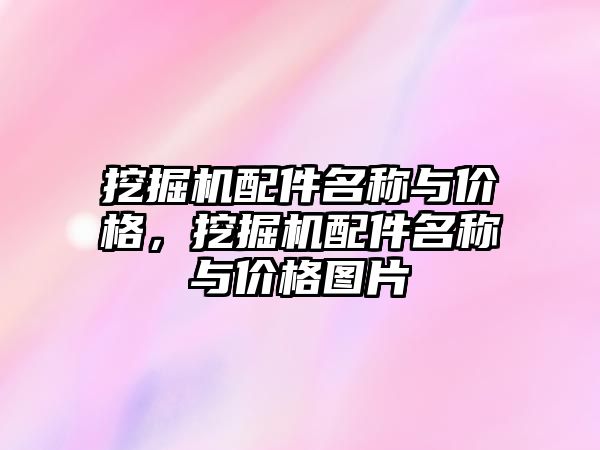 挖掘机配件名称与价格，挖掘机配件名称与价格图片